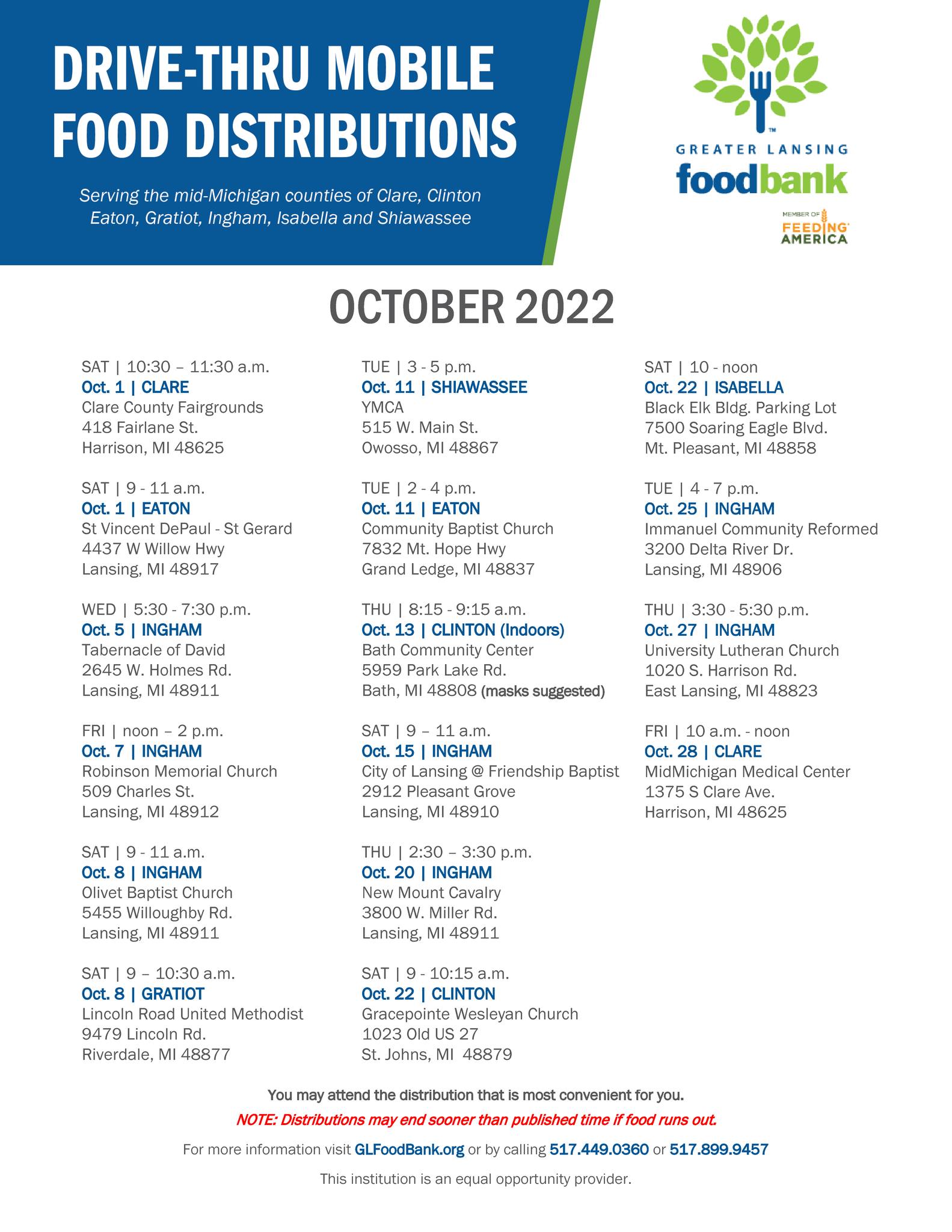 DRIVE-THRU MOBILE FOOD DISTRIBUTIONS

Serving the mid-Michigan counties of Clare, Clinton Eaton, Gratiot, Ingham, Isabella and Shiawassee

GREATER LANSING foodbank

MEMBER OF FEEDING AMERICA

OCTOBER 2022

SAT | 10:30 – 11:30 a.m.
Oct. 1 | CLARE
Clare County Fairgrounds
418 Fairlane St.
Harrison, MI 48625

SAT | 9 - 11 a.m.
Oct. 1 | EATON
St Vincent DePaul - St Gerard
4437 W Willow Hwy
Lansing, MI 48917

WED | 5:30 - 7:30 p.m.
Oct. 5 | INGHAM
Tabernacle of David
2645 W. Holmes Rd.
Lansing, MI 48911

FRI | noon – 2 p.m.
Oct. 7 | INGHAM
Robinson Memorial Church
509 Charles St.
Lansing, MI 48912

SAT | 9 - 11 a.m.
Oct. 8 | INGHAM
Olivet Baptist Church
5455 Willoughby Rd.
Lansing, MI 48911

SAT | 9 – 10:30 a.m.
Oct. 8 | GRATIOT
Lincoln Road United Methodist
9479 Lincoln Rd.
Riverdale, MI 48877

TUE | 3 - 5 p.m.
Oct. 11 | SHIAWASSEE
YMCA
515 W. Main St.
Owosso, MI 48867

TUE | 2 - 4 p.m.
Oct. 11 | EATON
Community Baptist Church
7832 Mt. Hope Hwy
Grand Ledge, MI 48837

THU | 8:15 - 9:15 a.m.
Oct. 13 | CLINTON (Indoors)
Bath Community Center
5959 Park Lake Rd.
Bath, MI 48808 (masks suggested)

SAT | 9 – 11 a.m.
Oct. 15 | INGHAM
City of Lansing @ Friendship Baptist
2912 Pleasant Grove
Lansing, MI 48910

THU | 2:30 – 3:30 p.m.
Oct. 20 | INGHAM
New Mount Cavalry
3800 W. Miller Rd.
Lansing, MI 48911

SAT | 9 - 10:15 a.m.
Oct. 22 | CLINTON
Gracepointe Wesleyan Church
1023 Old US 27
St. Johns, MI 48879

SAT | 10 - noon
Oct. 22 | ISABELLA
Black Elk Bldg. Parking Lot
7500 Soaring Eagle Blvd.
Mt. Pleasant, MI 48858

TUE | 4 - 7 p.m.
Oct. 25 | INGHAM
Immanuel Community Reformed
3200 Delta River Dr.
Lansing, MI 48906

THU | 3:30 - 5:30 p.m.
Oct. 27 | INGHAM
University Lutheran Church
1020 S. Harrison Rd.
East Lansing, MI 48823

FRI | 10 a.m. - noon
Oct. 28 | CLARE
MidMichigan Medical Center
1375 S Clare Ave.
Harrison, MI 48625

You may attend the distribution that is most convenient for you.

NOTE: Distributions may end sooner than published time if food runs out.

For more information visit GLFoodBank.org or by calling 517.449.0360 or 517.899.9457

This institution is an equal opportunity provider.